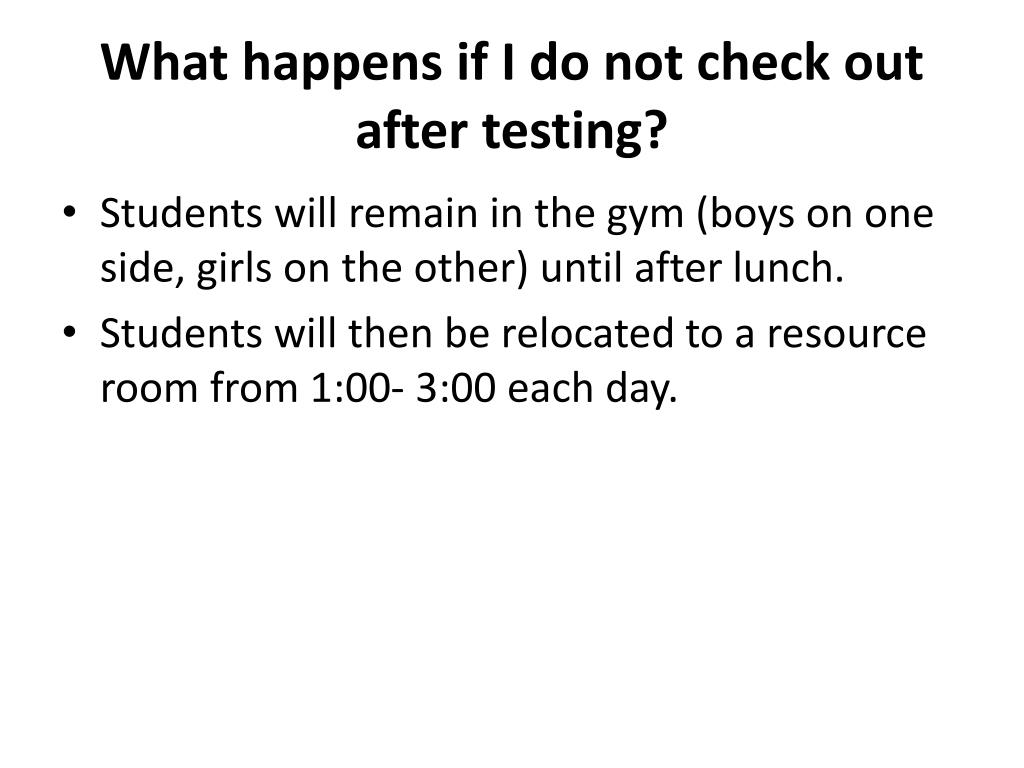 What happens if I do not check out after testing?

• Students will remain in the gym (boys on one side, girls on the other) until after lunch.
• Students will then be relocated to a resource room from 1:00- 3:00 each day.